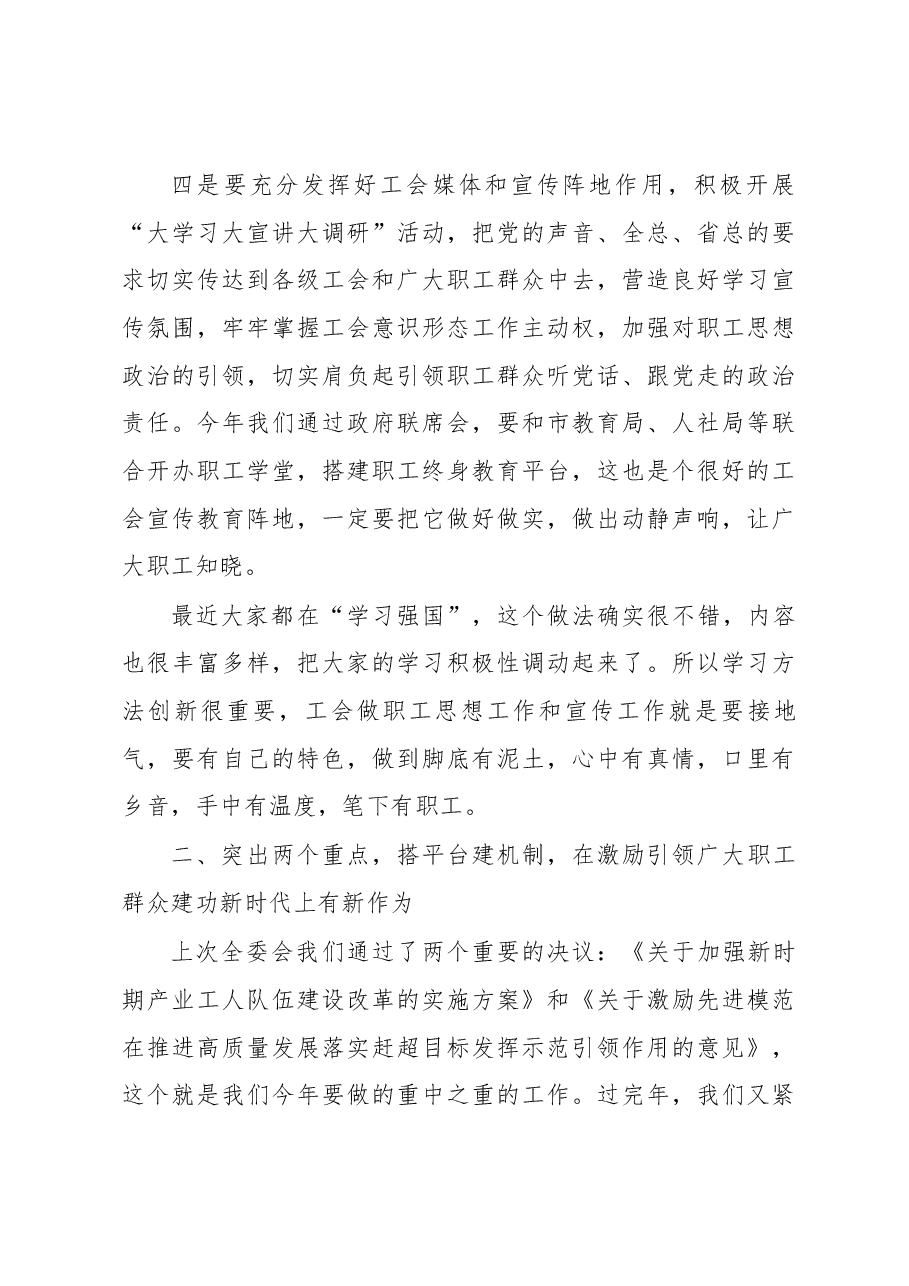 四是要充分发挥好工会媒体和宣传阵地作用，积极开展“大学习大宣讲大调研”活动，把党的声音、全总、省总的要求切实传达到各级工会和广大职工群众中去，营造良好学习宣传氛围，牢牢掌握工会意识形态工作主动权，加强对职工思想政治的引领，切实肩负起引领职工群众听党话、跟党走的政治责任。今年我们通过政府联席会，要和市教育局、人社局等联合开办职工学堂，搭建职工终身教育平台，这也是个很好的工会宣传教育阵地，一定要把它做好做实，做出动静声响，让广大职工知晓。

最近大家都在“学习强国”，这个做法确实很不错，内容也很丰富多样，把大家的学习积极性调动起来了。所以学习方法创新很重要，工会做职工思想工作和宣传工作就是要接地气，要有自己的特色，做到脚底有泥土，心中有真情，口里有乡音，手中有温度，笔下有职工。

二、突出两个重点，搭平台建机制，在激励引领广大职工群众建功新时代上有新作为

上次全委会我们通过了两个重要的决议：《关于加强新时期产业工人队伍建设改革的实施方案》和《关于激励先进模范在推进高质量发展落实赶超目标发挥示范引领作用的意见》，这个就是我们今年要做的重中之重的工作。过完年，我们又紧